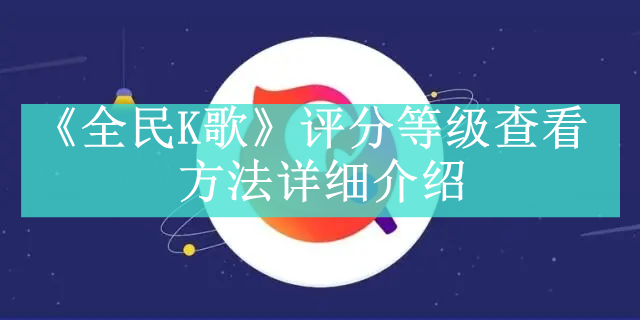 《全民K歌》评分等级查看方法详细介绍